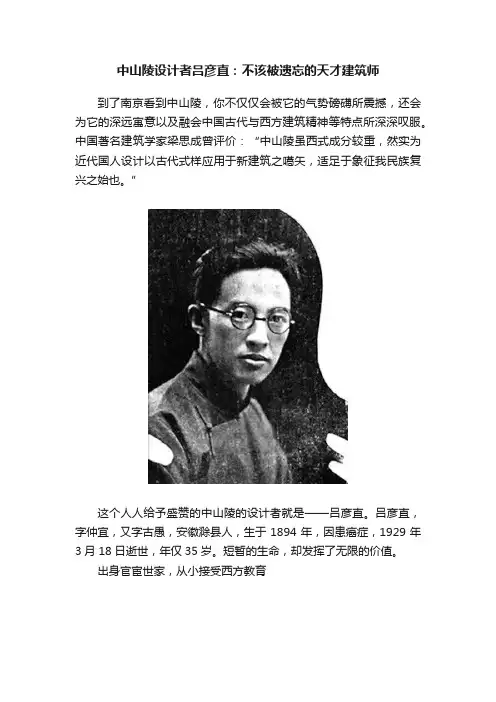 中山陵设计者吕彦直：不该被遗忘的天才建筑师

到了南京看到中山陵，你不仅仅会被它的气势磅礴所震撼，还会为它的深远寓意以及融会中国古代与西方建筑精神等特点所深深叹服。中国著名建筑学家梁思成曾评价：“中山陵虽西式成分较重，然实为近代国人设计以古代式样应用于新建筑之嚆矢，适足于象征我民族复兴之始也。”

这个人人给予盛赞的中山陵的设计者就是——吕彦直。吕彦直，字仲宜，又字古愚，安徽滁县人，生于 1894 年，因患癌症，1929 年 3 月 18 日逝世，年仅 35 岁。短暂的生命，却发挥了无限的价值。

出身官宦世家，从小接受西方教育